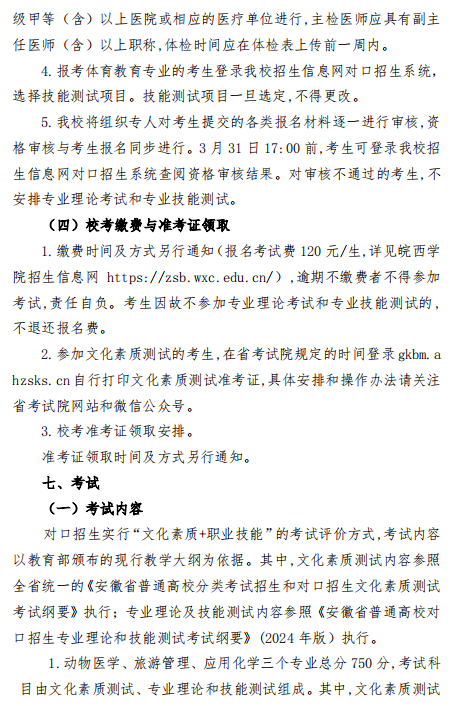 级甲等（含）以上医院或相应的医疗单位进行，主检医师应具有副主任医师（含）以上职称，体检时间应在体检表上传前一周内。

4. 报考体育教育专业的考生登录我校招生信息网对口招生系统，选择技能测试项目。技能测试项目一旦选定，不得更改。

5. 我校将组织专人对考生提交的各类报名材料逐一进行审核，资格审核与考生报名同步进行。3 月 31 日 17:00 前，考生可登录我校招生信息网对口招生系统查阅资格审核结果。对审核不通过的考生，不安排专业理论考试和专业技能测试。

（四）校考缴费与准考证领取

1. 缴费时间及方式另行通知（报名考试费 120 元/生，详见皖西学院招生信息网 https://zsb.wxc.edu.cn/），逾期不缴费者不得参加考试，责任自负。考生因故不参加专业理论考试和专业技能测试的，不退还报名费。

2. 参加文化素质测试的考生，在省考试院规定的时间登录 gkbm.ahzsks.cn 自行打印文化素质测试准考证，具体安排和操作办法请关注省考试院网站和微信公众号。

3. 校考准考证领取安排。

准考证领取时间及方式另行通知。

七、考试

（一）考试内容

对口招生实行“文化素质+职业技能”的考试评价方式，考试内容以教育部颁布的现行教学大纲为依据。其中，文化素质测试内容参照全省统一的《安徽省普通高校分类考试招生和对口招生文化素质测试考试纲要》执行；专业理论及技能测试内容参照《安徽省普通高校对口招生专业理论和技能测试考试纲要》（2024 年版）执行。

1. 动物医学、旅游管理、应用化学三个专业总分 750 分，考试科目由文化素质测试、专业理论和技能测试组成。其中，文化素质测试